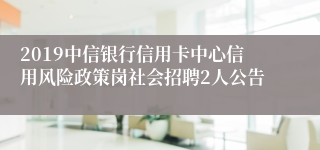 2019中信银行信用卡中心信用风险政策岗社会招聘2人公告